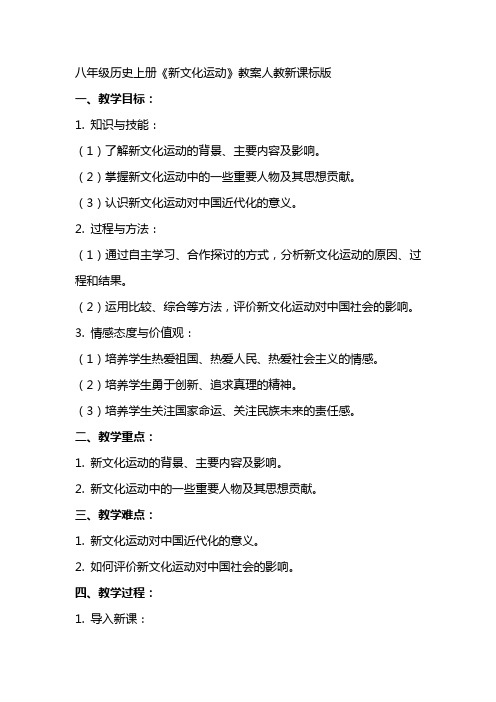 八年级历史上册《新文化运动》教案人教新课标版

一、教学目标：

1. 知识与技能：

（1）了解新文化运动的背景、主要内容及影响。

（2）掌握新文化运动中的一些重要人物及其思想贡献。

（3）认识新文化运动对中国近代化的意义。

2. 过程与方法：

（1）通过自主学习、合作探讨的方式，分析新文化运动的原因、过程和结果。

（2）运用比较、综合等方法，评价新文化运动对中国社会的影响。

3. 情感态度与价值观：

（1）培养学生热爱祖国、热爱人民、热爱社会主义的情感。

（2）培养学生勇于创新、追求真理的精神。

（3）培养学生关注国家命运、关注民族未来的责任感。

二、教学重点：

1. 新文化运动的背景、主要内容及影响。

2. 新文化运动中的一些重要人物及其思想贡献。

三、教学难点：

1. 新文化运动对中国近代化的意义。

2. 如何评价新文化运动对中国社会的影响。

四、教学过程：

1. 导入新课：